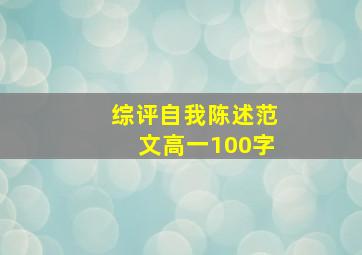 综评自我陈述范文高一100字